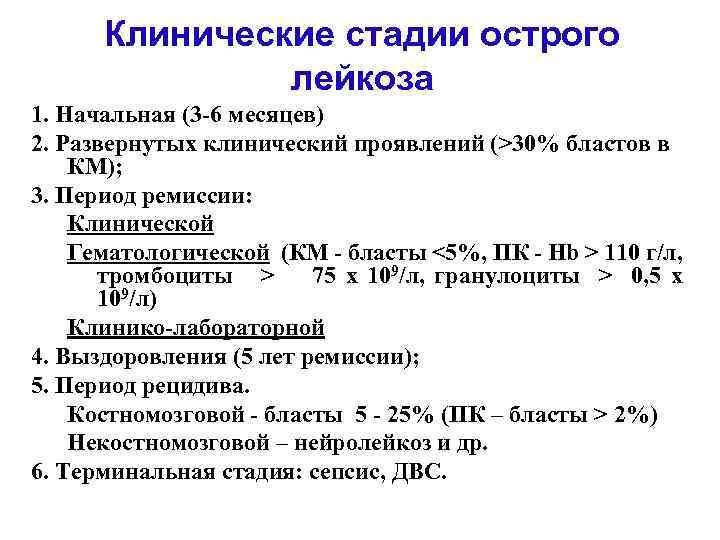 Клинические стадии острого лейкоза

1. Начальная (3-6 месяцев)
2. Развернутых клинический проявлений (>30% бластов в КМ);
3. Период ремиссии:
Клинической
Гематологической (КМ - бласты <5%, ПК - Hb > 110 г/л, тромбоциты > 75 х $10^9$/л, гранулоциты > 0,5 х $10^9$/л)
Клинико-лабораторной
4. Выздоровления (5 лет ремиссии);
5. Период рецидива.
Костномозговой - бласты 5 - 25% (ПК – бласты > 2%)
Некостномозговой – нейролейкоз и др.
6. Терминальная стадия: сепсис, ДВС.